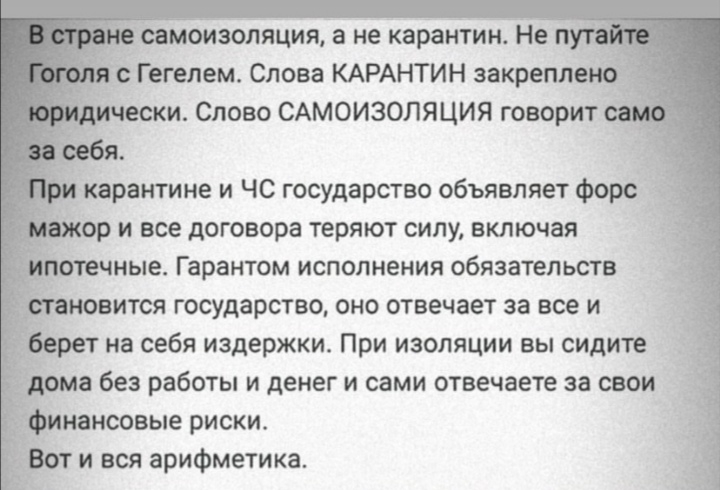 В стране самоизоляция, а не карантин. Не путайте Гоголя с Гегелем. Слова КАРАНТИН закреплено юридически. Слово САМОИЗОЛЯЦИЯ говорит само за себя.
При карантине и ЧС государство объявляет форс мажор и все договора теряют силу, включая ипотечные. Гарантом исполнения обязательств становится государство, оно отвечает за все и берет на себя издержки. При изоляции вы сидите дома без работы и денег и сами отвечаете за свои финансовые риски.
Вот и вся арифметика.